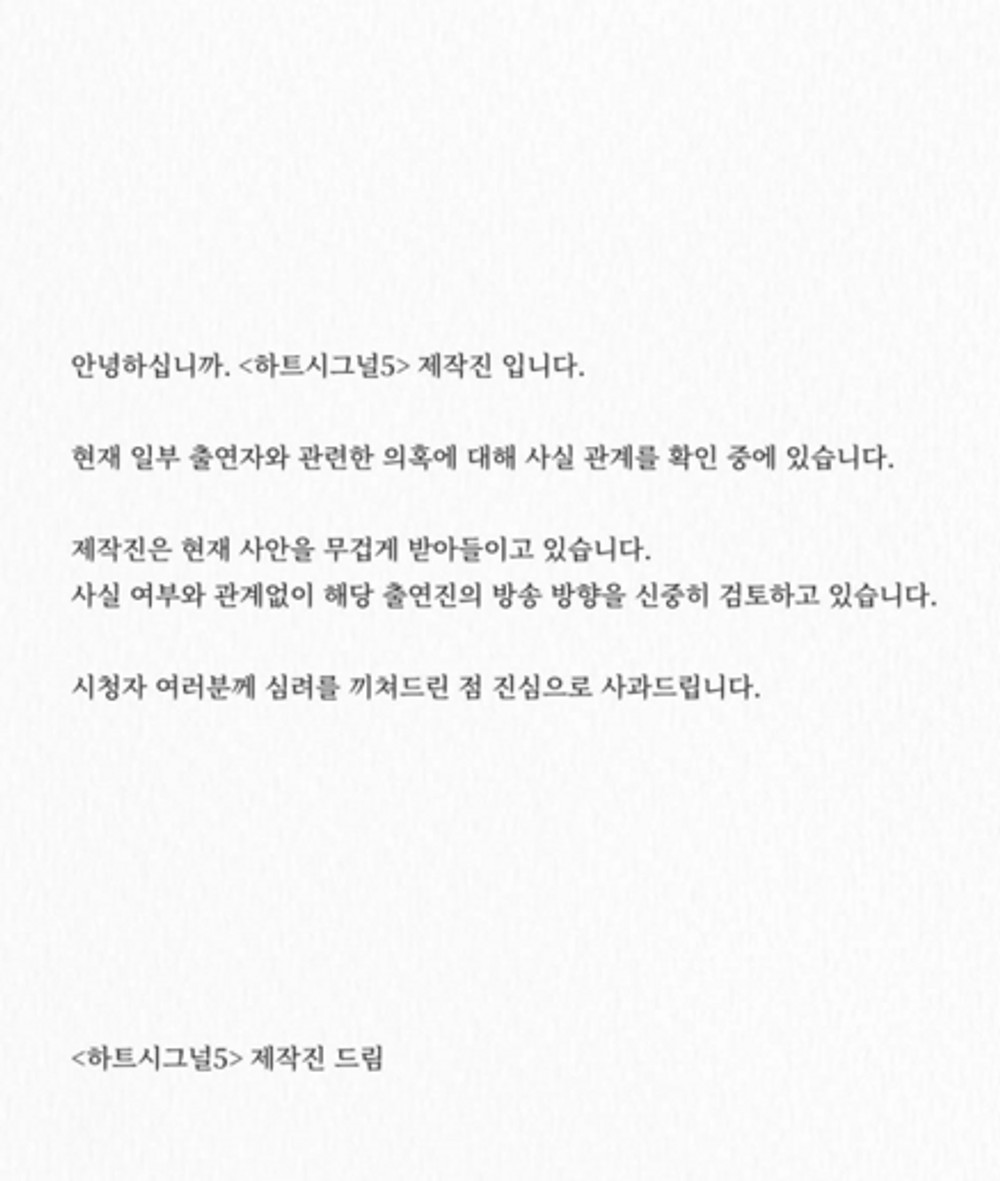 안녕하십니까. <하트시그널5> 제작진 입니다.

현재 일부 출연자와 관련한 의혹에 대해 사실 관계를 확인 중에 있습니다.

제작진은 현재 사안을 무겁게 받아들이고 있습니다.
사실 여부와 관계없이 해당 출연진의 방송 방향을 신중히 검토하고 있습니다.

시청자 여러분께 심려를 끼쳐드린 점 진심으로 사과드립니다.

<하트시그널5> 제작진 드림